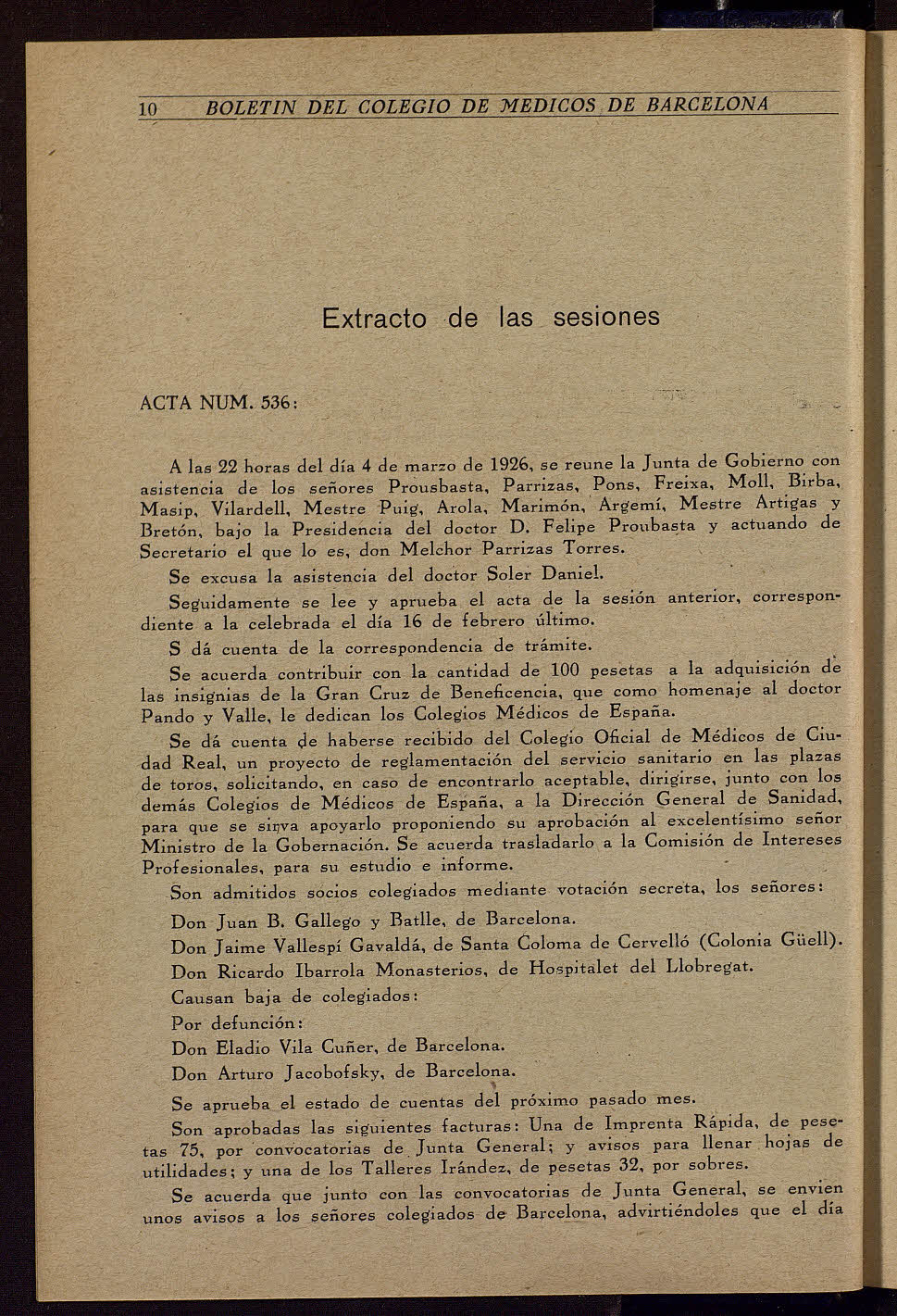 10 BOLETIN DEL COLEGIO DE MEDICOS DE BARCELONA

Extracto de las sesiones

ACTA NUM. 536:

A las 22 horas del día 4 de marzo de 1926, se reune la Junta de Gobierno con asistencia de los señores Prousbasta, Parrizas, Pons, Freixa, Moll, Birba, Masip, Vilardell, Mestre Puig, Arola, Marimón, Argemí, Mestre Artigas y Bretón, bajo la Presidencia del doctor D. Felipe Proubasta y actuando de Secretario el que lo es, don Melchor Parrizas Torres.

Se excusa la asistencia del doctor Soler Daniel.

Seguidamente se lee y aprueba el acta de la sesión anterior, correspondiente a la celebrada el día 16 de febrero último.

S dá cuenta de la correspondencia de trámite.

Se acuerda contribuir con la cantidad de 100 pesetas a la adquisición de las insignias de la Gran Cruz de Beneficencia, que como homenaje al doctor Pando y Valle, le dedican los Colegios Médicos de España.

Se dá cuenta de haberse recibido del Colegio Oficial de Médicos de Ciudad Real, un proyecto de reglamentación del servicio sanitario en las plazas de toros, solicitando, en caso de encontrarlo aceptable, dirigirse, junto con los demás Colegios de Médicos de España, a la Dirección General de Sanidad, para que se sirva apoyarlo proponiendo su aprobación al excelentísimo señor Ministro de la Gobernación. Se acuerda trasladarlo a la Comisión de Intereses Profesionales, para su estudio e informe.

Son admitidos socios colegiados mediante votación secreta, los señores:

Don Juan B. Gallego y Batlle, de Barcelona.

Don Jaime Vallespí Gavaldá, de Santa Coloma de Cervelló (Colonia Güell).

Don Ricardo Ibarrola Monasterios, de Hospitalet del Llobregat.

Causan baja de colegiados:

Por defunción:

Don Eladio Vila Cuñer, de Barcelona.

Don Arturo Jacobofsky, de Barcelona.

Se aprueba el estado de cuentas del próximo pasado mes.

Son aprobadas las siguientes facturas: Una de Imprenta Rápida, de pesetas 75, por convocatorias de Junta General; y avisos para llenar hojas de utilidades; y una de los Talleres Irández, de pesetas 32, por sobres.

Se acuerda que junto con las convocatorias de Junta General, se envien unos avisos a los señores colegiados de Barcelona, advirtiéndoles que el día